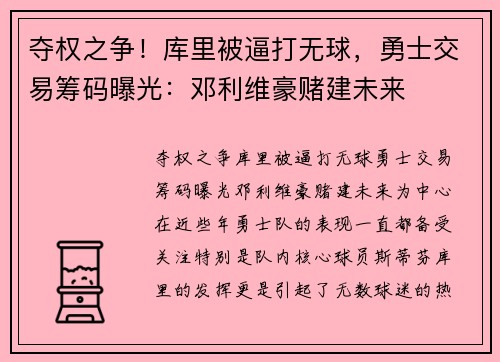 夺权之争！库里被逼打无球，勇士交易筹码曝光：邓利维豪赌建未来

夺权之争库里被逼打无球勇士交易筹码曝光邓利维豪赌建未来为中心在近些年勇士队的表现一直都备受关注特别是队内核心球员斯蒂芬库里的发挥更是引起了无数球迷的热